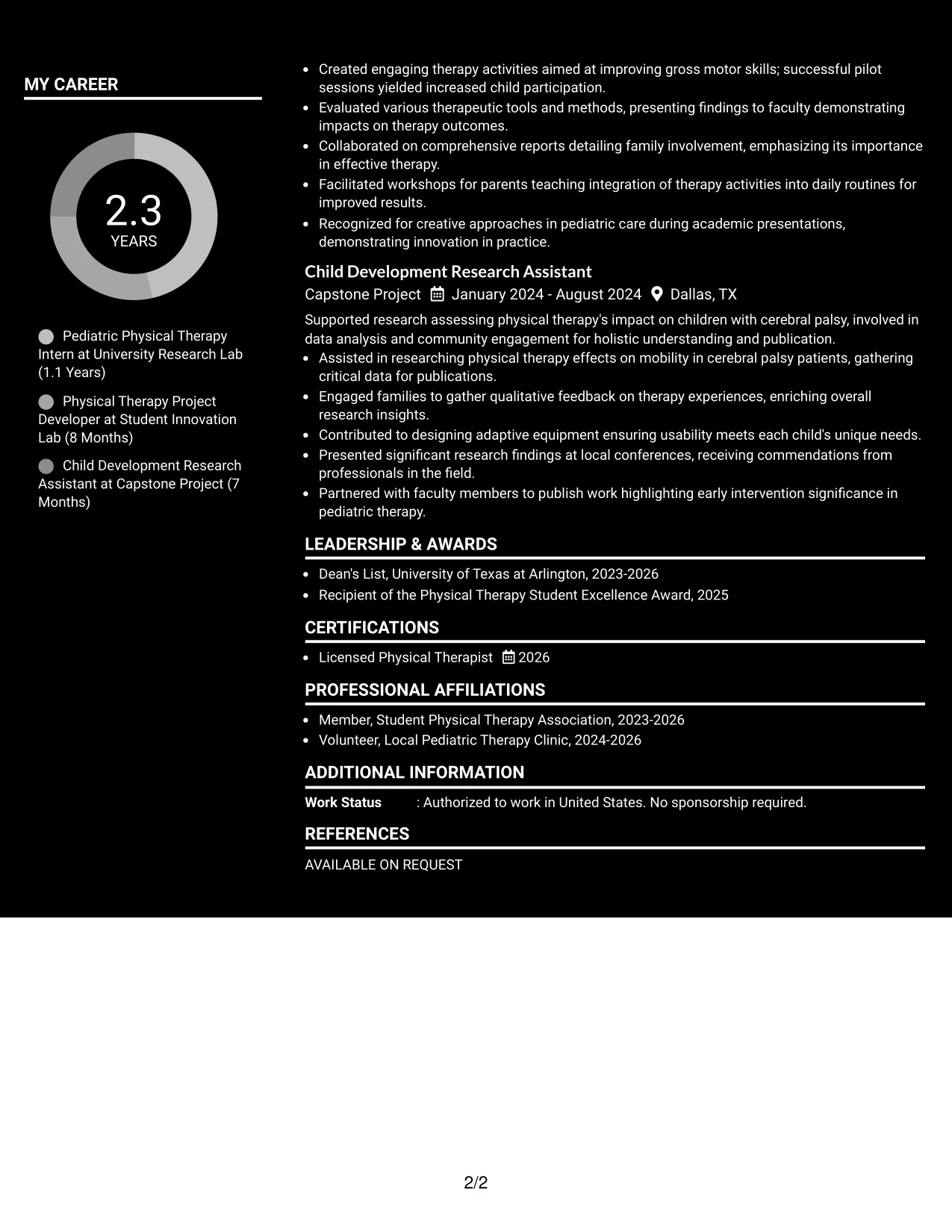 MY CAREER

2.3
YEARS

Pediatric Physical Therapy Intern at University Research Lab (1.1 Years)

Physical Therapy Project Developer at Student Innovation Lab (8 Months)

Child Development Research Assistant at Capstone Project (7 Months)

• Created engaging therapy activities aimed at improving gross motor skills; successful pilot sessions yielded increased child participation.
• Evaluated various therapeutic tools and methods, presenting findings to faculty demonstrating impacts on therapy outcomes.
• Collaborated on comprehensive reports detailing family involvement, emphasizing its importance in effective therapy.
• Facilitated workshops for parents teaching integration of therapy activities into daily routines for improved results.
• Recognized for creative approaches in pediatric care during academic presentations, demonstrating innovation in practice.

Child Development Research Assistant
Capstone Project January 2024 - August 2024 Dallas, TX

Supported research assessing physical therapy's impact on children with cerebral palsy, involved in data analysis and community engagement for holistic understanding and publication.
• Assisted in researching physical therapy effects on mobility in cerebral palsy patients, gathering critical data for publications.
• Engaged families to gather qualitative feedback on therapy experiences, enriching overall research insights.
• Contributed to designing adaptive equipment ensuring usability meets each child's unique needs.
• Presented significant research findings at local conferences, receiving commendations from professionals in the field.
• Partnered with faculty members to publish work highlighting early intervention significance in pediatric therapy.

LEADERSHIP & AWARDS
• Dean's List, University of Texas at Arlington, 2023-2026
• Recipient of the Physical Therapy Student Excellence Award, 2025

CERTIFICATIONS
• Licensed Physical Therapist 2026

PROFESSIONAL AFFILIATIONS
• Member, Student Physical Therapy Association, 2023-2026
• Volunteer, Local Pediatric Therapy Clinic, 2024-2026

ADDITIONAL INFORMATION
Work Status : Authorized to work in United States. No sponsorship required.

REFERENCES
AVAILABLE ON REQUEST

2/2